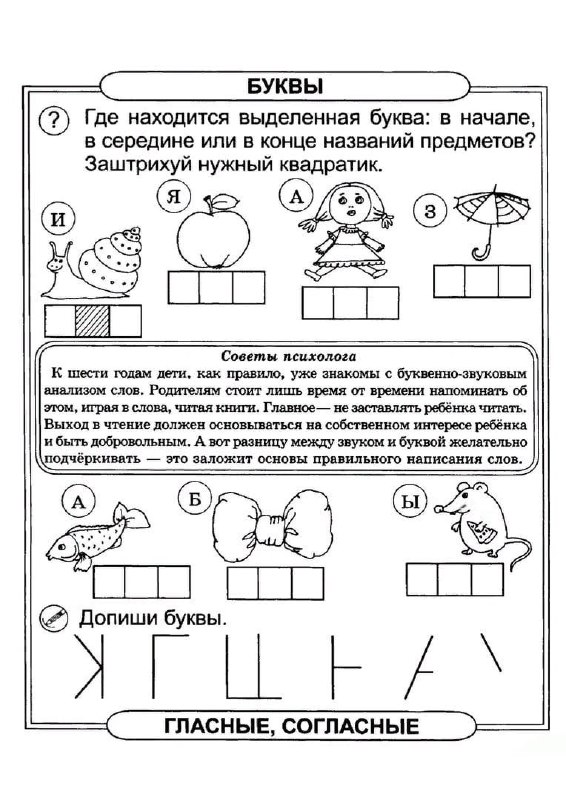 БУКВЫ

? Где находится выделенная буква: в начале, в середине или в конце названий предметов? Заштрихуй нужный квадратик.

И Я А З

Советы психолога

К шести годам дети, как правило, уже знакомы с буквенно-звуковым анализом слов. Родителям стоит лишь время от времени напоминать об этом, играя в слова, читая книги. Главное— не заставлять ребёнка читать. Выход в чтение должен основываться на собственном интересе ребёнка и быть добровольным. А вот разницу между звуком и буквой желательно подчёркивать — это заложит основы правильного написания слов.

А Б Ы

Допиши буквы.

ГЛАСНЫЕ, СОГЛАСНЫЕ